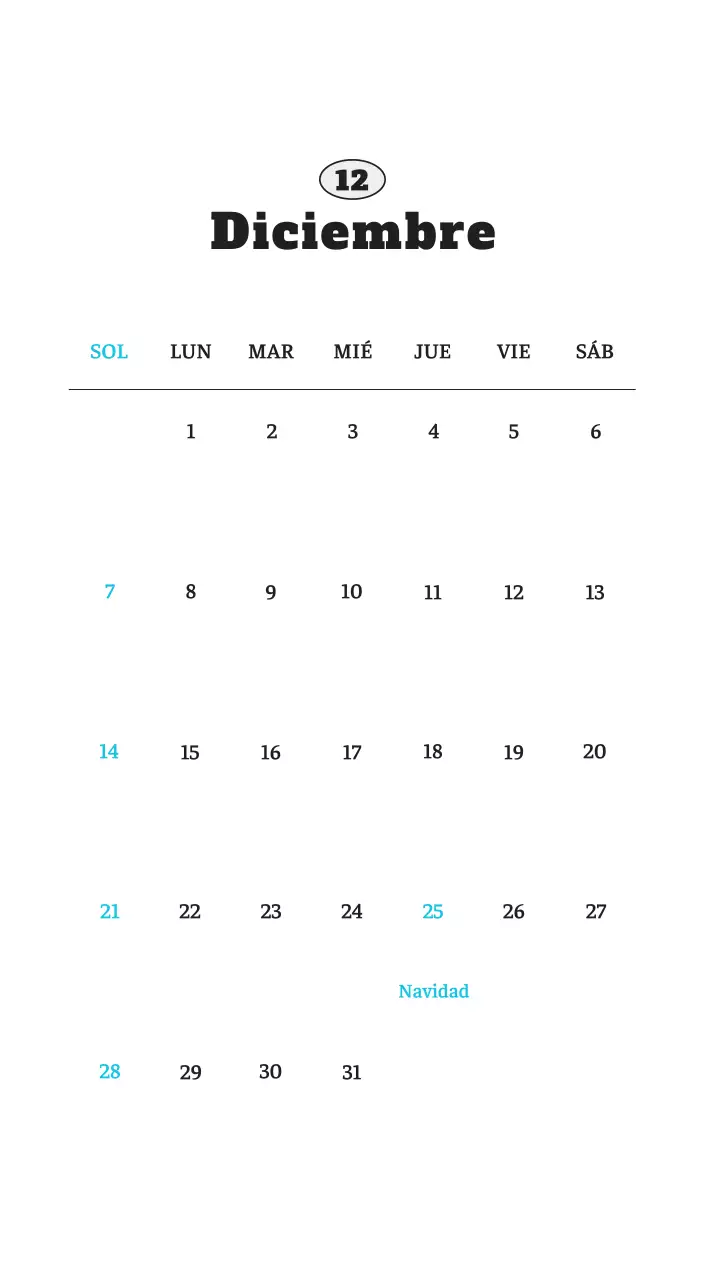 12
Diciembre

| SOL | LUN | MAR | MIÉ | JUE | VIE | SÁB |
|---|---|---|---|---|---|---|
| | 1 | 2 | 3 | 4 | 5 | 6 |
| 7 | 8 | 9 | 10 | 11 | 12 | 13 |
| 14 | 15 | 16 | 17 | 18 | 19 | 20 |
| 21 | 22 | 23 | 24 | 25 Navidad | 26 | 27 |
| 28 | 29 | 30 | 31 | | | |